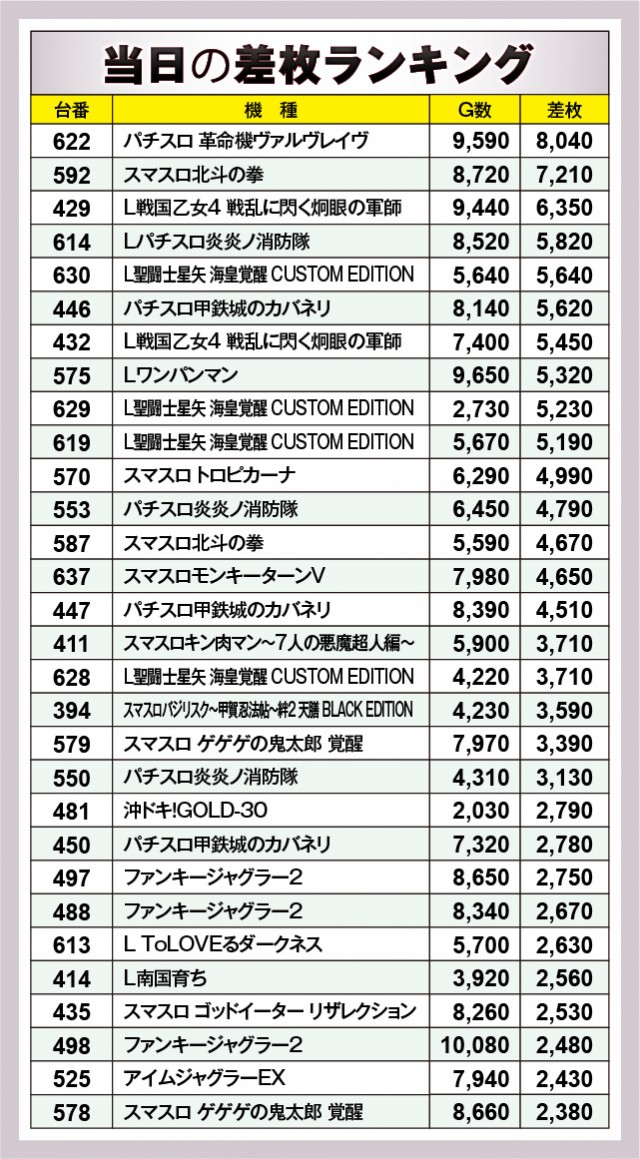 当日の差枚ランキング

| 台番 | 機種 | G数 | 差枚 |
|---|---|---|---|
| 622 | パチスロ 革命機ヴァルヴレイヴ | 9,590 | 8,040 |
| 592 | スマスロ北斗の拳 | 8,720 | 7,210 |
| 429 | L戦国乙女4 戦乱に閃く炯眼の軍師 | 9,440 | 6,350 |
| 614 | Lパチスロ炎炎ノ消防隊 | 8,520 | 5,820 |
| 630 | L聖闘士星矢 海皇覚醒 CUSTOM EDITION | 5,640 | 5,640 |
| 446 | パチスロ甲鉄城のカバネリ | 8,140 | 5,620 |
| 432 | L戦国乙女4 戦乱に閃く炯眼の軍師 | 7,400 | 5,450 |
| 575 | Lワンパンマン | 9,650 | 5,320 |
| 629 | L聖闘士星矢 海皇覚醒 CUSTOM EDITION | 2,730 | 5,230 |
| 619 | L聖闘士星矢 海皇覚醒 CUSTOM EDITION | 5,670 | 5,190 |
| 570 | スマスロ トロピカーナ | 6,290 | 4,990 |
| 553 | パチスロ炎炎ノ消防隊 | 6,450 | 4,790 |
| 587 | スマスロ北斗の拳 | 5,590 | 4,670 |
| 637 | スマスロモンキーターンV | 7,980 | 4,650 |
| 447 | パチスロ甲鉄城のカバネリ | 8,390 | 4,510 |
| 411 | スマスロキン肉マン~7人の悪魔超人編~ | 5,900 | 3,710 |
| 628 | L聖闘士星矢 海皇覚醒 CUSTOM EDITION | 4,220 | 3,710 |
| 394 | スマスロバジリスク~甲賀忍法帖~絆2 天膳 BLACK EDITION | 4,230 | 3,590 |
| 579 | スマスロ ゲゲゲの鬼太郎 覚醒 | 7,970 | 3,390 |
| 550 | パチスロ炎炎ノ消防隊 | 4,310 | 3,130 |
| 481 | 沖ドキ!GOLD-30 | 2,030 | 2,790 |
| 450 | パチスロ甲鉄城のカバネリ | 7,320 | 2,780 |
| 497 | ファンキージャグラー2 | 8,650 | 2,750 |
| 488 | ファンキージャグラー2 | 8,340 | 2,670 |
| 613 | L ToLOVEるダークネス | 5,700 | 2,630 |
| 414 | L南国育ち | 3,920 | 2,560 |
| 435 | スマスロ ゴッドイーター リザレクション | 8,260 | 2,530 |
| 498 | ファンキージャグラー2 | 10,080 | 2,480 |
| 525 | アイムジャグラーEX | 7,940 | 2,430 |
| 578 | スマスロ ゲゲゲの鬼太郎 覚醒 | 8,660 | 2,380 |